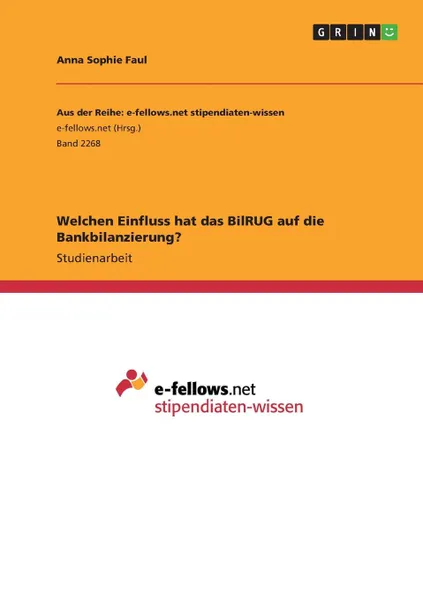 GRIN

Anna Sophie Faul

Aus der Reihe: e-fellows.net stipendiaten-wissen
e-fellows.net (Hrsg.)
Band 2268

Welchen Einfluss hat das BilRUG auf die Bankbilanzierung?
Studienarbeit

e-fellows.net
stipendiaten-wissen